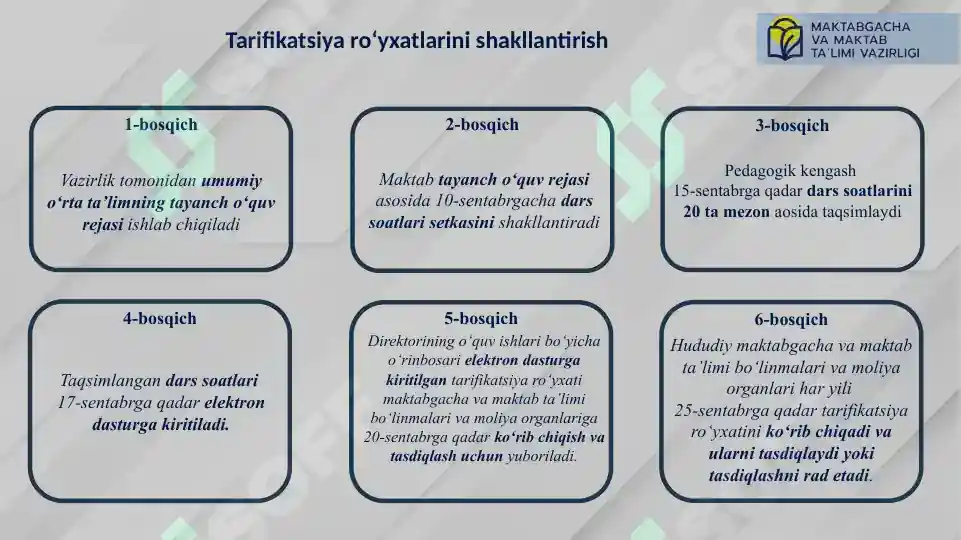 Tarifikatsiya ro‘yxatlarini shakllantirish

MAKTABGACHA VA MAKTAB TA'LIMI VAZIRLIGI

1-bosqich

Vazirlik tomonidan umumiy o‘rta ta’limning tayanch o‘quv rejasi ishlab chiqiladi

2-bosqich

Maktab tayanch o‘quv rejasi asosida 10-sentabrgacha dars soatlari setkasini shakllantiradi

3-bosqich

Pedagogik kengash 15-sentabrga qadar dars soatlarini 20 ta mezon aosida taqsimlaydi

4-bosqich

Taqsimlangan dars soatlari 17-sentabrga qadar elektron dasturga kiritiladi.

5-bosqich

Direktorining o‘quv ishlari bo‘yicha o‘rinbosari elektron dasturga kiritilgan tarifikatsiya ro‘yxati maktabgacha va maktab ta’limi bo‘linmalari va moliya organlariga 20-sentabrga qadar ko‘rib chiqish va tasdiqlash uchun yuboriladi.

6-bosqich

Hududiy maktabgacha va maktab ta’limi bo‘linmalari va moliya organlari har yili 25-sentabrga qadar tarifikatsiya ro‘yxatini ko‘rib chiqadi va ularni tasdiqlaydi yoki tasdiqlashni rad etadi.